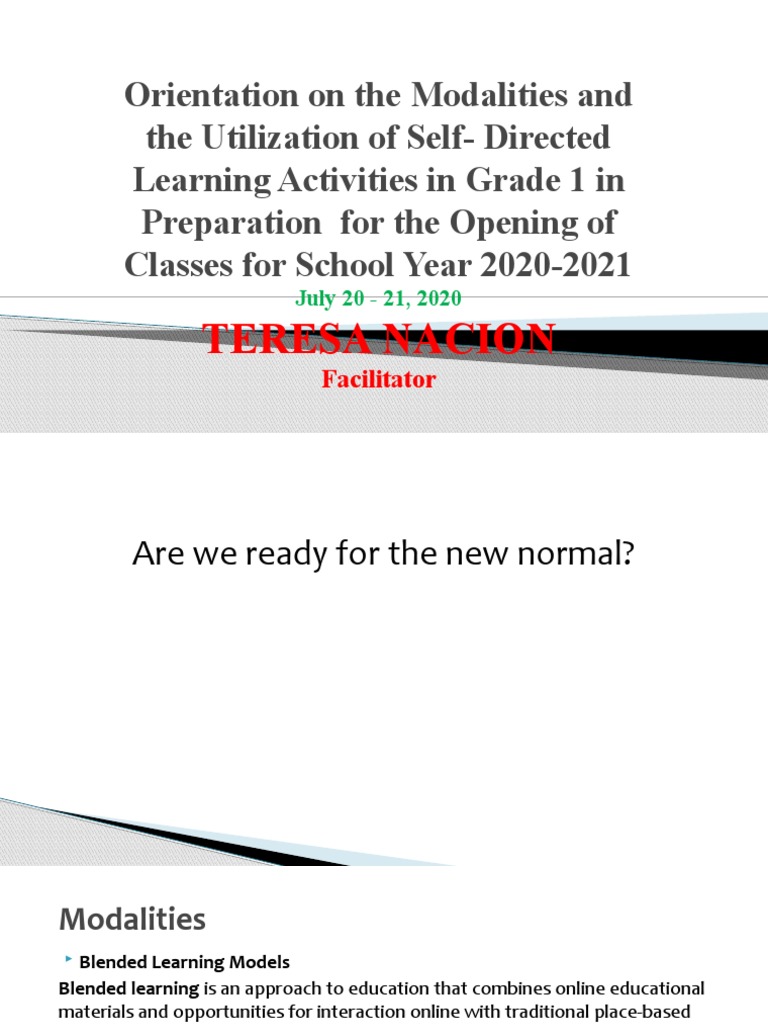 Orientation on the Modalities and the Utilization of Self- Directed Learning Activities in Grade 1 in Preparation for the Opening of Classes for School Year 2020-2021

July 20 - 21, 2020

TERESA NACION

Facilitator

Are we ready for the new normal?

Modalities

Blended Learning Models

Blended learning is an approach to education that combines online educational materials and opportunities for interaction online with traditional place-based